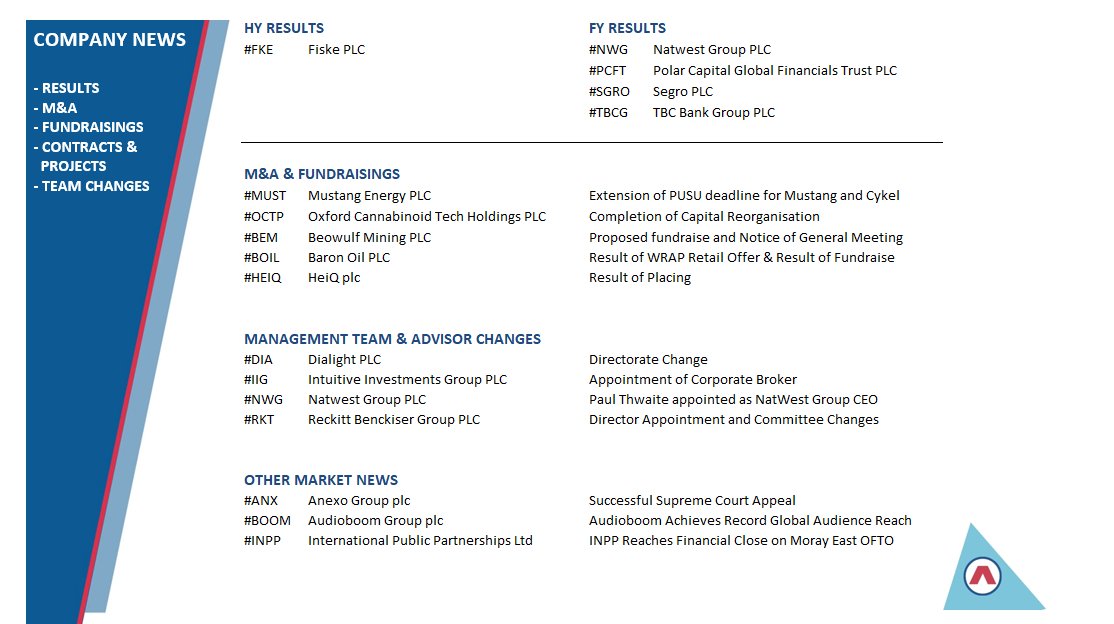 COMPANY NEWS

- RESULTS
- M&A
- FUNDRAISINGS
- CONTRACTS & PROJECTS
- TEAM CHANGES

HY RESULTS
#FKE Fiske PLC

FY RESULTS
#NWG Natwest Group PLC
#PCFT Polar Capital Global Financials Trust PLC
#SGRO Segro PLC
#TBCG TBC Bank Group PLC

M&A & FUNDRAISINGS
#MUST Mustang Energy PLC Extension of PUSU deadline for Mustang and Cykel
#OCTP Oxford Cannabinoid Tech Holdings PLC Completion of Capital Reorganisation
#BEM Beowulf Mining PLC Proposed fundraise and Notice of General Meeting
#BOIL Baron Oil PLC Result of WRAP Retail Offer & Result of Fundraise
#HEIQ HeiQ plc Result of Placing

MANAGEMENT TEAM & ADVISOR CHANGES
#DIA Dialight PLC Directorate Change
#IIG Intuitive Investments Group PLC Appointment of Corporate Broker
#NWG Natwest Group PLC Paul Thwaite appointed as NatWest Group CEO
#RKT Reckitt Benckiser Group PLC Director Appointment and Committee Changes

OTHER MARKET NEWS
#ANX Anexo Group plc Successful Supreme Court Appeal
#BOOM Audioboom Group plc Audioboom Achieves Record Global Audience Reach
#INPP International Public Partnerships Ltd INPP Reaches Financial Close on Moray East OFTO